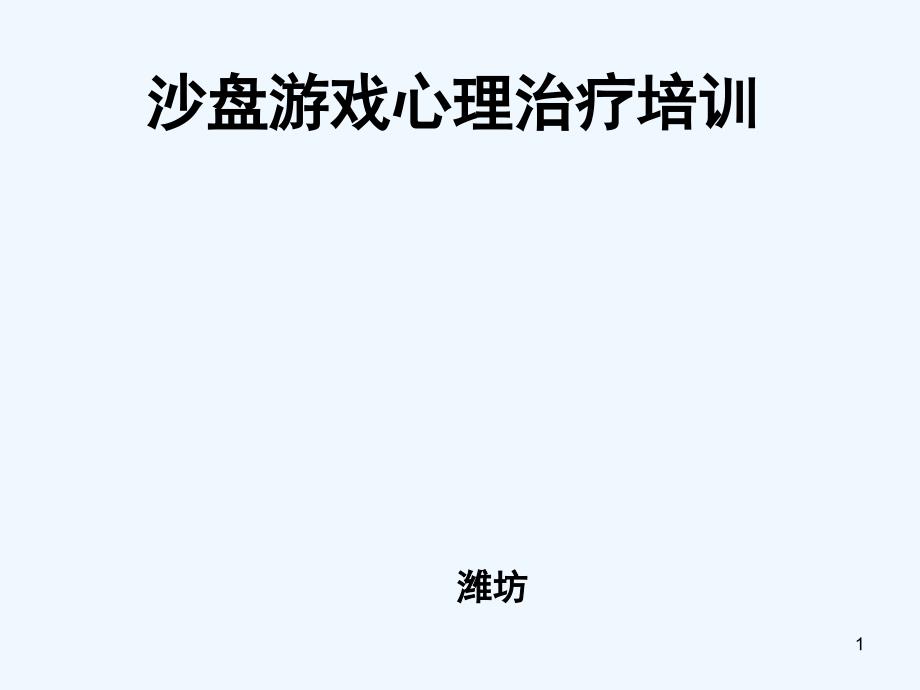 沙盘游戏心理治疗培训

潍坊

1